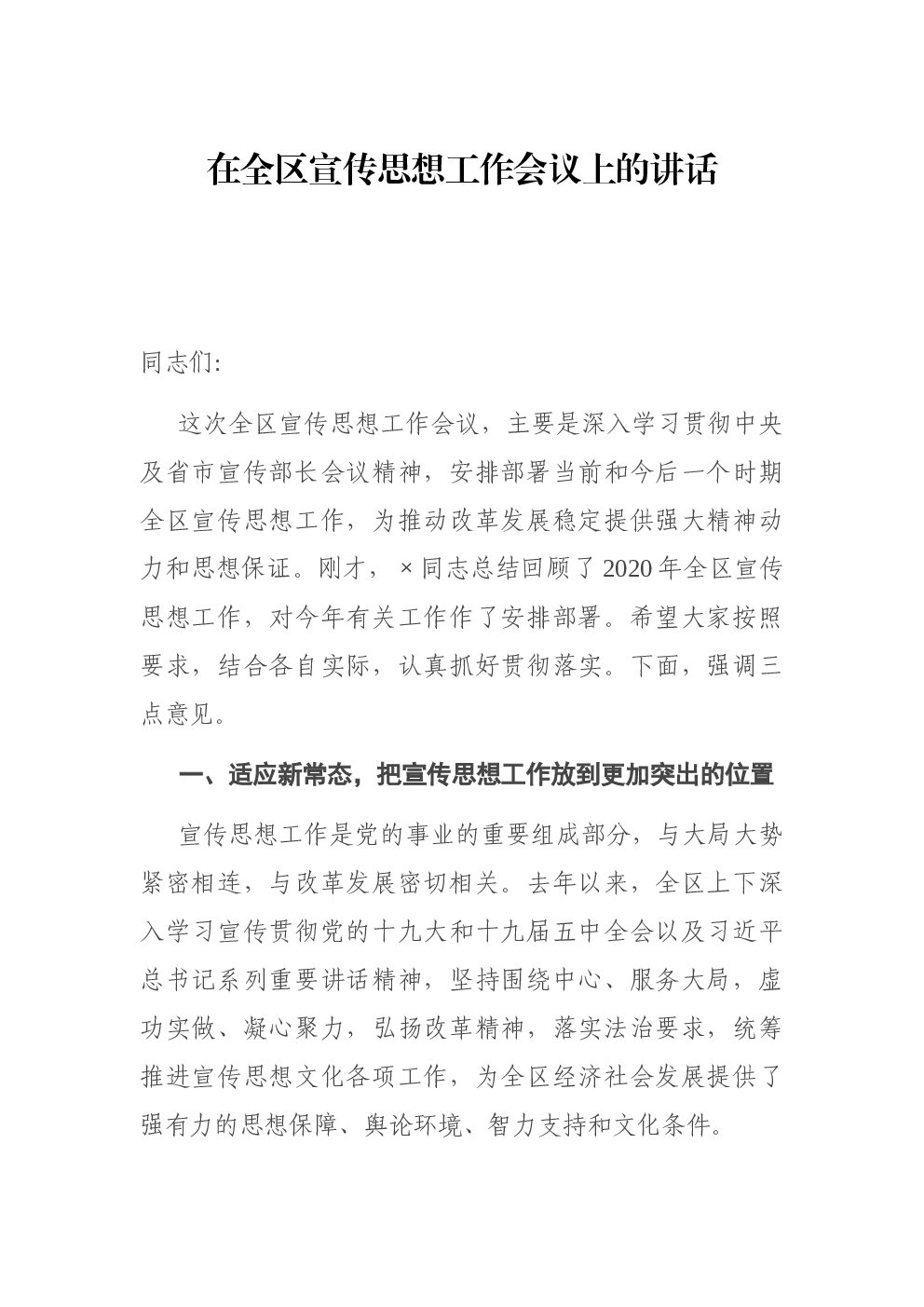 在全区宣传思想工作会议上的讲话

同志们:

这次全区宣传思想工作会议，主要是深入学习贯彻中央及省市宣传部长会议精神，安排部署当前和今后一个时期全区宣传思想工作，为推动改革发展稳定提供强大精神动力和思想保证。刚才，×同志总结回顾了2020年全区宣传思想工作，对今年有关工作作了安排部署。希望大家按照要求，结合各自实际，认真抓好贯彻落实。下面，强调三点意见。

一、适应新常态，把宣传思想工作放到更加突出的位置

宣传思想工作是党的事业的重要组成部分，与大局大势紧密相连，与改革发展密切相关。去年以来，全区上下深入学习宣传贯彻党的十九大和十九届五中全会以及习近平总书记系列重要讲话精神，坚持围绕中心、服务大局，虚功实做、凝心聚力，弘扬改革精神，落实法治要求，统筹推进宣传思想文化各项工作，为全区经济社会发展提供了强有力的思想保障、舆论环境、智力支持和文化条件。